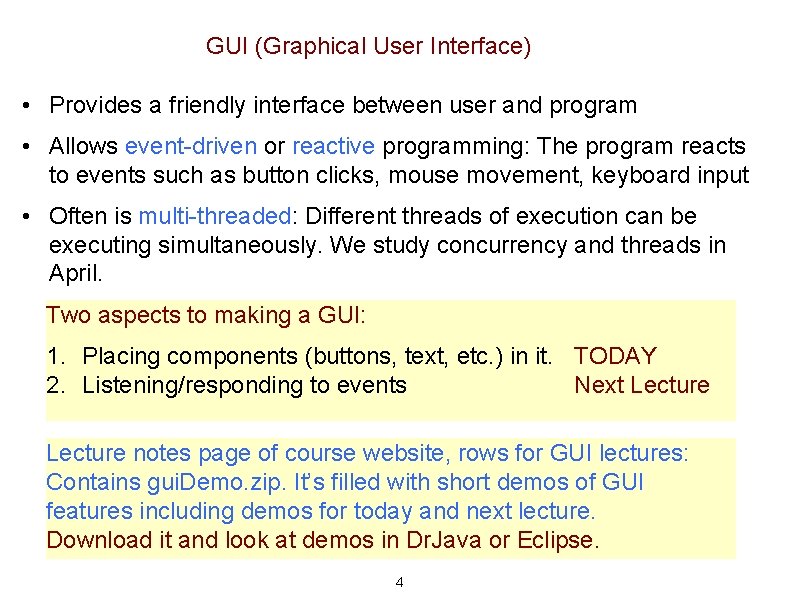 GUI (Graphical User Interface)

• Provides a friendly interface between user and program

• Allows event-driven or reactive programming: The program reacts to events such as button clicks, mouse movement, keyboard input

• Often is multi-threaded: Different threads of execution can be executing simultaneously. We study concurrency and threads in April.

Two aspects to making a GUI:

1. Placing components (buttons, text, etc.) in it. TODAY
2. Listening/responding to events Next Lecture

Lecture notes page of course website, rows for GUI lectures: Contains guiDemo.zip. It's filled with short demos of GUI features including demos for today and next lecture. Download it and look at demos in DrJava or Eclipse.

4